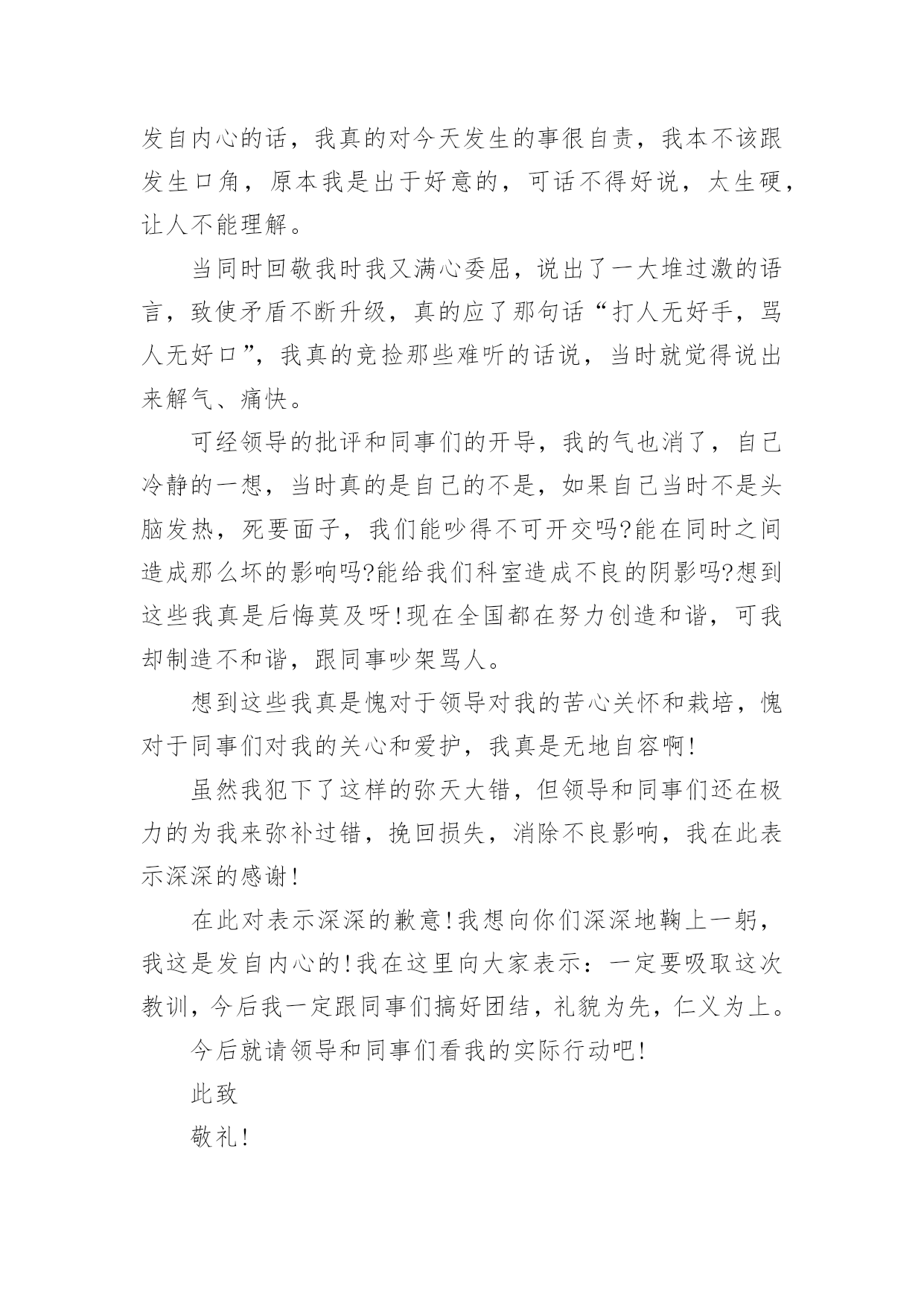 发自内心的话，我真的对今天发生的事很自责，我本不该跟发生口角，原本我是出于好意的，可话不得好说，太生硬，让人不能理解。

当同时回敬我时我又满心委屈，说出了一大堆过激的语言，致使矛盾不断升级，真的应了那句话“打人无好手，骂人无好口”，我真的竞捡那些难听的话说，当时就觉得说出来解气、痛快。

可经领导的批评和同事们的开导，我的气也消了，自己冷静的一想，当时真的是自己的不是，如果自己当时不是头脑发热，死要面子，我们能吵得不可开交吗?能在同时之间造成那么坏的影响吗?能给我们科室造成不良的阴影吗?想到这些我真是后悔莫及呀!现在全国都在努力创造和谐，可我却制造不和谐，跟同事吵架骂人。

想到这些我真是愧对于领导对我的苦心关怀和栽培，愧对于同事们对我的关心和爱护，我真是无地自容啊!

虽然我犯下了这样的弥天大错，但领导和同事们还在极力的为我来弥补过错，挽回损失，消除不良影响，我在此表示深深的感谢!

在此对表示深深的歉意!我想向你们深深地鞠上一躬，我这是发自内心的!我在这里向大家表示：一定要吸取这次教训，今后我一定跟同事们搞好团结，礼貌为先，仁义为上。

今后就请领导和同事们看我的实际行动吧!

此致

敬礼!